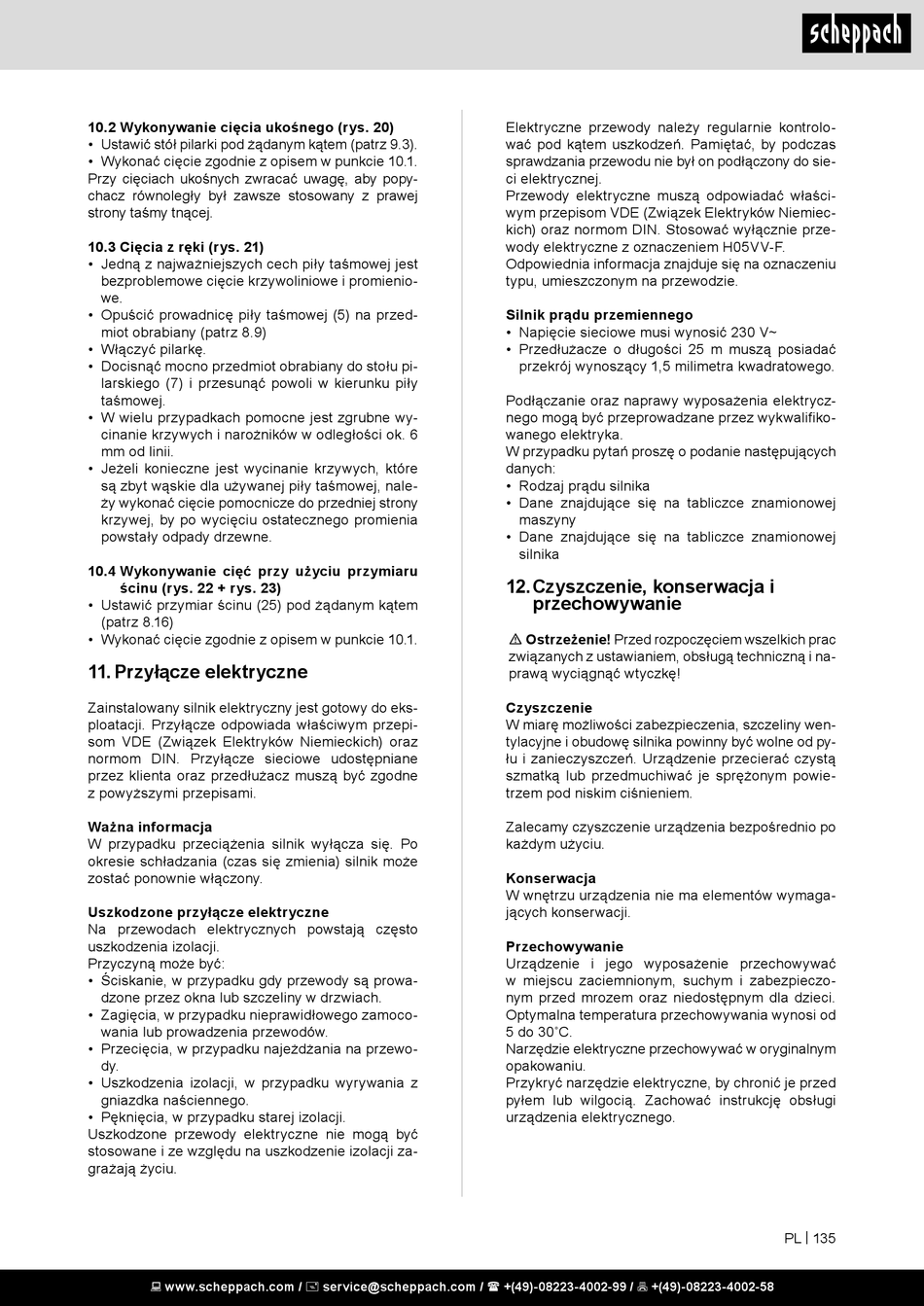 scheppach

10.2 Wykonywanie cięcia ukośnego (rys. 20)
• Ustawić stół pilarki pod żądanym kątem (patrz 9.3).
• Wykonać cięcie zgodnie z opisem w punkcie 10.1.
Przy cięciach ukośnych zwracać uwagę, aby popychacz równoległy był zawsze stosowany z prawej strony taśmy tnącej.

10.3 Cięcia z ręki (rys. 21)
• Jedną z najważniejszych cech piły taśmowej jest bezproblemowe cięcie krzywoliniowe i promieniowe.
• Opuścić prowadnicę piły taśmowej (5) na przedmiot obrabiany (patrz 8.9)
• Włączyć pilarkę.
• Docisnąć mocno przedmiot obrabiany do stołu pilarskiego (7) i przesunąć powoli w kierunku piły taśmowej.
• W wielu przypadkach pomocne jest zgrubne wycinanie krzywych i narożników w odległości ok. 6 mm od linii.
• Jeżeli konieczne jest wycinanie krzywych, które są zbyt wąskie dla używanej piły taśmowej, należy wykonać cięcie pomocnicze do przedniej strony krzywej, by po wycięciu ostatecznego promienia powstały odpady drzewne.

10.4 Wykonywanie cięć przy użyciu przymiaru ścinu (rys. 22 + rys. 23)
• Ustawić przymiar ścinu (25) pod żądanym kątem (patrz 8.16)
• Wykonać cięcie zgodnie z opisem w punkcie 10.1.

11. Przyłącze elektryczne

Zainstalowany silnik elektryczny jest gotowy do eksploatacji. Przyłącze odpowiada właściwym przepisom VDE (Związek Elektryków Niemieckich) oraz normom DIN. Przyłącze sieciowe udostępniane przez klienta oraz przedłużacz muszą być zgodne z powyższymi przepisami.

Ważna informacja
W przypadku przeciążenia silnik wyłącza się. Po okresie schładzania (czas się zmienia) silnik może zostać ponownie włączony.

Uszkodzone przyłącze elektryczne
Na przewodach elektrycznych powstają często uszkodzenia izolacji.
Przyczyną może być:
• Ściskanie, w przypadku gdy przewody są prowadzone przez okna lub szczeliny w drzwiach.
• Zagięcia, w przypadku nieprawidłowego zamocowania lub prowadzenia przewodów.
• Przecięcia, w przypadku najeżdżania na przewody.
• Uszkodzenia izolacji, w przypadku wyrywania z gniazdka naściennego.
• Pęknięcia, w przypadku starej izolacji.
Uszkodzone przewody elektryczne nie mogą być stosowane i ze względu na uszkodzenie izolacji zagrażają życiu.

Elektryczne przewody należy regularnie kontrolować pod kątem uszkodzeń. Pamiętać, by podczas sprawdzania przewodu nie był on podłączony do sieci elektrycznej.
Przewody elektryczne muszą odpowiadać właściwym przepisom VDE (Związek Elektryków Niemieckich) oraz normom DIN. Stosować wyłącznie przewody elektryczne z oznaczeniem H05VV-F.
Odpowiednia informacja znajduje się na oznaczeniu typu, umieszczonym na przewodzie.

Silnik prądu przemiennego
• Napięcie sieciowe musi wynosić 230 V~
• Przedłużacze o długości 25 m muszą posiadać przekrój wynoszący 1,5 milimetra kwadratowego.

Podłączanie oraz naprawy wyposażenia elektrycznego mogą być przeprowadzane przez wykwalifikowanego elektryka.
W przypadku pytań proszę o podanie następujących danych:
• Rodzaj prądu silnika
• Dane znajdujące się na tabliczce znamionowej maszyny
• Dane znajdujące się na tabliczce znamionowej silnika

12. Czyszczenie, konserwacja i przechowywanie

⚠ Ostrzeżenie! Przed rozpoczęciem wszelkich prac związanych z ustawianiem, obsługą techniczną i naprawą wyciągnąć wtyczkę!

Czyszczenie
W miarę możliwości zabezpieczenia, szczeliny wentylacyjne i obudowę silnika powinny być wolne od pyłu i zanieczyszczeń. Urządzenie przecierać czystą szmatką lub przedmuchiwać je sprężonym powietrzem pod niskim ciśnieniem.

Zalecamy czyszczenie urządzenia bezpośrednio po każdym użyciu.

Konserwacja
W wnętrzu urządzenia nie ma elementów wymagających konserwacji.

Przechowywanie
Urządzenie i jego wyposażenie przechowywać w miejscu zaciemnionym, suchym i zabezpieczonym przed mrozem oraz niedostępnym dla dzieci. Optymalna temperatura przechowywania wynosi od 5 do 30˚C.
Narzędzie elektryczne przechowywać w oryginalnym opakowaniu.
Przykryć narzędzie elektryczne, by chronić je przed pyłem lub wilgocią. Zachować instrukcję obsługi urządzenia elektrycznego.

PL | 135

www.scheppach.com / service@scheppach.com / +(49)-08223-4002-99 / +(49)-08223-4002-58